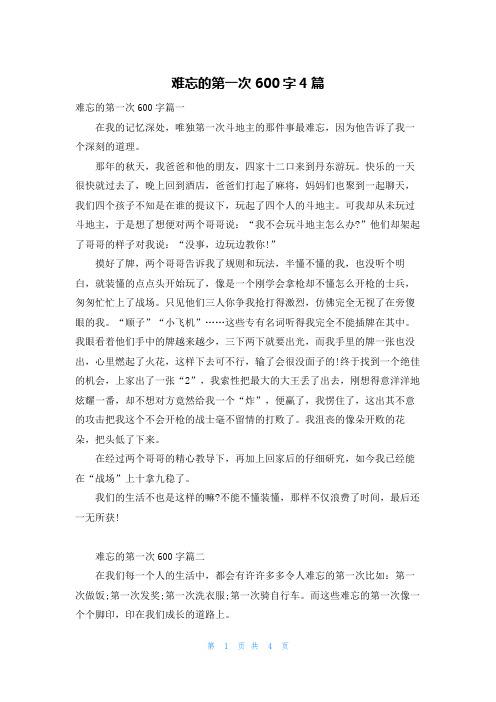 难忘的第一次 600 字 4 篇

难忘的第一次 600 字篇一

在我的记忆深处，唯独第一次斗地主的那件事最难忘，因为他告诉了我一个深刻的道理。

那年的秋天，我爸爸和他的朋友，四家十二口来到丹东游玩。快乐的一天很快就过去了，晚上回到酒店，爸爸们打起了麻将，妈妈们也聚到一起聊天，我们四个孩子不知是在谁的提议下，玩起了四个人的斗地主。可我却从未玩过斗地主，于是想了想便对两个哥哥说：“我不会玩斗地主怎么办?”他们却架起了哥哥的样子对我说：“没事，边玩边教你!”

摸好了牌，两个哥哥告诉我了规则和玩法，半懂不懂的我，也没听个明白，就装懂的点点头开始玩了，像是一个刚学会拿枪却不懂怎么开枪的士兵，匆匆忙忙上了战场。只见他们三人你争我抢打得激烈，仿佛完全无视了在旁傻眼的我。“顺子”“小飞机”……这些专有名词听得我完全不能插牌在其中。我眼看着他们手中的牌越来越少，三下两下就要出光，而我手里的牌一张也没出，心里燃起了火花，这样下去可不行，输了会很没面子的!终于找到一个绝佳的机会，上家出了一张“2”，我索性把最大的大王丢了出去，刚想得意洋洋地炫耀一番，却不想对方竟然给我一个“炸”，便赢了，我愣住了，这出其不意的攻击把我这个不会开枪的战士毫不留情的打败了。我沮丧的像朵开败的花朵，把头低了下来。

在经过两个哥哥的精心教导下，再加上回家后的仔细研究，如今我已经能在“战场”上十拿九稳了。

我们的生活不也是这样的嘛?不能不懂装懂，那样不仅浪费了时间，最后还一无所获!

难忘的第一次 600 字篇二

在我们每一个人的生活中，都会有许许多多令人难忘的第一次比如：第一次做饭;第一次发奖;第一次洗衣服;第一次骑自行车。而这些难忘的第一次像一个个脚印，印在我们成长的道路上。

第 1 页 共 4 页